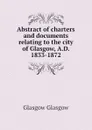 Abstract of charters and documents relating to the city of Glasgow, A.D. 1833-1872

Glasgow Glasgow